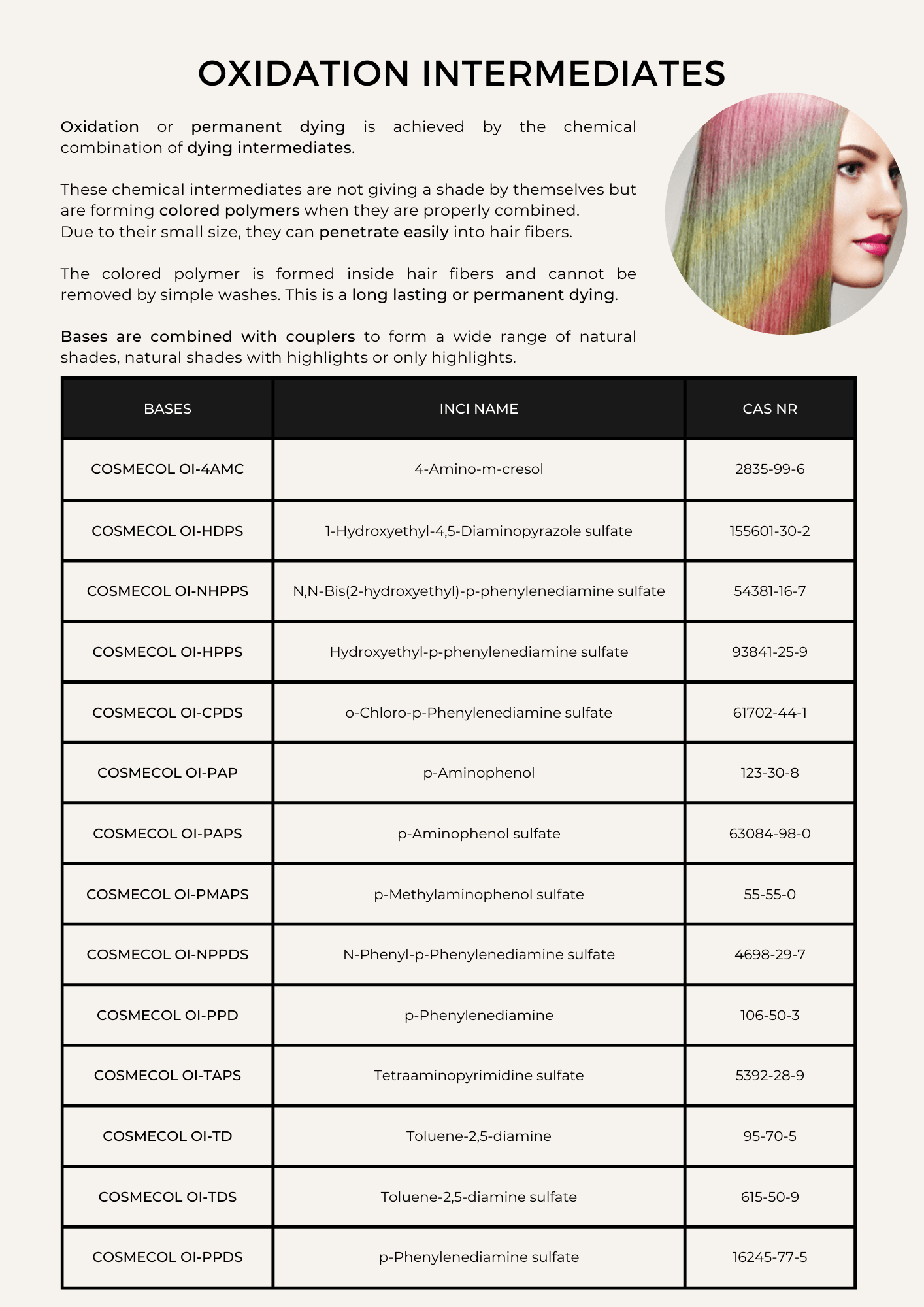 OXIDATION INTERMEDIATES

Oxidation or permanent dying is achieved by the chemical combination of dying intermediates.

These chemical intermediates are not giving a shade by themselves but are forming colored polymers when they are properly combined.
Due to their small size, they can penetrate easily into hair fibers.

The colored polymer is formed inside hair fibers and cannot be removed by simple washes. This is a long lasting or permanent dying.

Bases are combined with couplers to form a wide range of natural shades, natural shades with highlights or only highlights.

| BASES | INCI NAME | CAS NR |
|---|---|---|
| COSMECOL OI-4AMC | 4-Amino-m-cresol | 2835-99-6 |
| COSMECOL OI-HDPS | 1-Hydroxyethyl-4,5-Diaminopyrazole sulfate | 155601-30-2 |
| COSMECOL OI-NHPPS | N,N-Bis(2-hydroxyethyl)-p-phenylenediamine sulfate | 54381-16-7 |
| COSMECOL OI-HPPS | Hydroxyethyl-p-phenylenediamine sulfate | 93841-25-9 |
| COSMECOL OI-CPDS | o-Chloro-p-Phenylenediamine sulfate | 61702-44-1 |
| COSMECOL OI-PAP | p-Aminophenol | 123-30-8 |
| COSMECOL OI-PAPS | p-Aminophenol sulfate | 63084-98-0 |
| COSMECOL OI-PMAPS | p-Methylaminophenol sulfate | 55-55-0 |
| COSMECOL OI-NPPDS | N-Phenyl-p-Phenylenediamine sulfate | 4698-29-7 |
| COSMECOL OI-PPD | p-Phenylenediamine | 106-50-3 |
| COSMECOL OI-TAPS | Tetraaminopyrimidine sulfate | 5392-28-9 |
| COSMECOL OI-TD | Toluene-2,5-diamine | 95-70-5 |
| COSMECOL OI-TDS | Toluene-2,5-diamine sulfate | 615-50-9 |
| COSMECOL OI-PPDS | p-Phenylenediamine sulfate | 16245-77-5 |